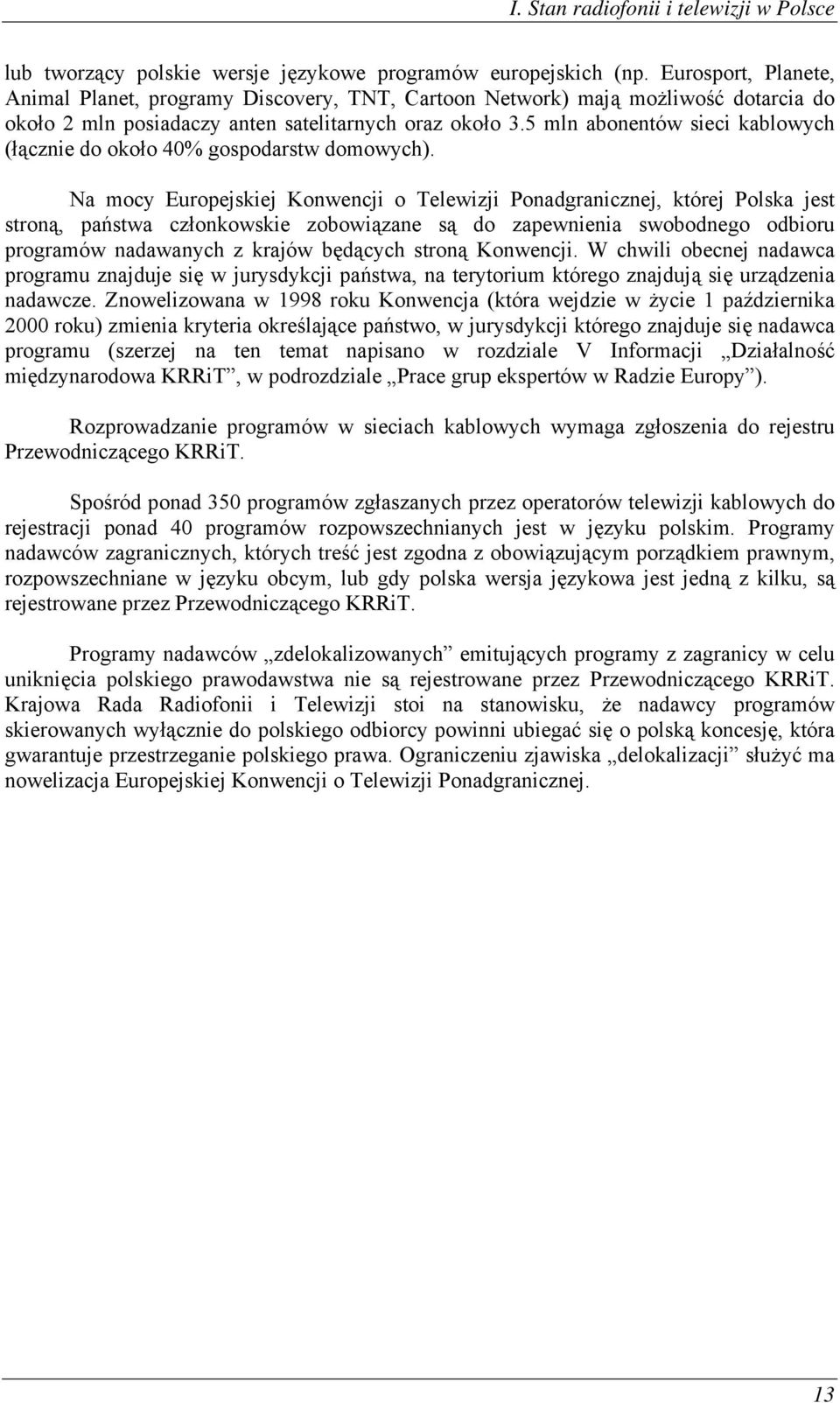 I. Stan radiofonii i telewizji w Polsce

lub tworzący polskie wersje językowe programów europejskich (np. Eurosport, Planete, Animal Planet, programy Discovery, TNT, Cartoon Network) mają możliwość dotarcia do około 2 mln posiadaczy anten satelitarnych oraz około 3.5 mln abonentów sieci kablowych (łącznie do około 40% gospodarstw domowych).

Na mocy Europejskiej Konwencji o Telewizji Ponadgranicznej, której Polska jest stroną, państwa członkowskie zobowiązane są do zapewnienia swobodnego odbioru programów nadawanych z krajów będących stroną Konwencji. W chwili obecnej nadawca programu znajduje się w jurysdykcji państwa, na terytorium którego znajdują się urządzenia nadawcze. Znowelizowana w 1998 roku Konwencja (która wejdzie w życie 1 października 2000 roku) zmienia kryteria określające państwo, w jurysdykcji którego znajduje się nadawca programu (szerzej na ten temat napisano w rozdziale V Informacji „Działalność międzynarodowa KRRiT”, w podrozdziale „Prace grup ekspertów w Radzie Europy”).

Rozprowadzanie programów w sieciach kablowych wymaga zgłoszenia do rejestru Przewodniczącego KRRiT.

Spośród ponad 350 programów zgłaszanych przez operatorów telewizji kablowych do rejestracji ponad 40 programów rozpowszechnianych jest w języku polskim. Programy nadawców zagranicznych, których treść jest zgodna z obowiązującym porządkiem prawnym, rozpowszechniane w języku obcym, lub gdy polska wersja językowa jest jedną z kilku, są rejestrowane przez Przewodniczącego KRRiT.

Programy nadawców „zdelokalizowanych” emitujących programy z zagranicy w celu uniknięcia polskiego prawodawstwa nie są rejestrowane przez Przewodniczącego KRRiT. Krajowa Rada Radiofonii i Telewizji stoi na stanowisku, że nadawcy programów skierowanych wyłącznie do polskiego odbiorcy powinni ubiegać się o polską koncesję, która gwarantuje przestrzeganie polskiego prawa. Ograniczeniu zjawiska „delokalizacji” służyć ma nowelizacja Europejskiej Konwencji o Telewizji Ponadgranicznej.

13